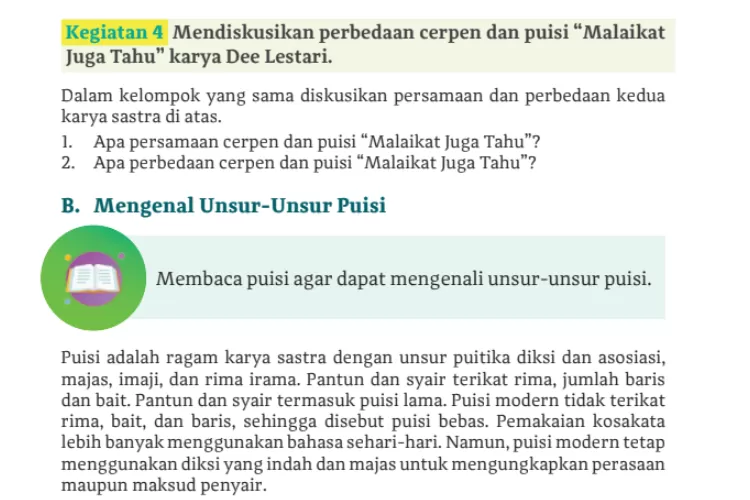 Kegiatan 4 Mendiskusikan perbedaan cerpen dan puisi “Malaikat Juga Tahu” karya Dee Lestari.

Dalam kelompok yang sama diskusikan persamaan dan perbedaan kedua karya sastra di atas.

1. Apa persamaan cerpen dan puisi “Malaikat Juga Tahu”?
2. Apa perbedaan cerpen dan puisi “Malaikat Juga Tahu”?

B. Mengenal Unsur-Unsur Puisi

Membaca puisi agar dapat mengenali unsur-unsur puisi.

Puisi adalah ragam karya sastra dengan unsur puitika diksi dan asosiasi, majas, imaji, dan rima irama. Pantun dan syair terikat rima, jumlah baris dan bait. Pantun dan syair termasuk puisi lama. Puisi modern tidak terikat rima, bait, dan baris, sehingga disebut puisi bebas. Pemakaian kosakata lebih banyak menggunakan bahasa sehari-hari. Namun, puisi modern tetap menggunakan diksi yang indah dan majas untuk mengungkapkan perasaan maupun maksud penyair.